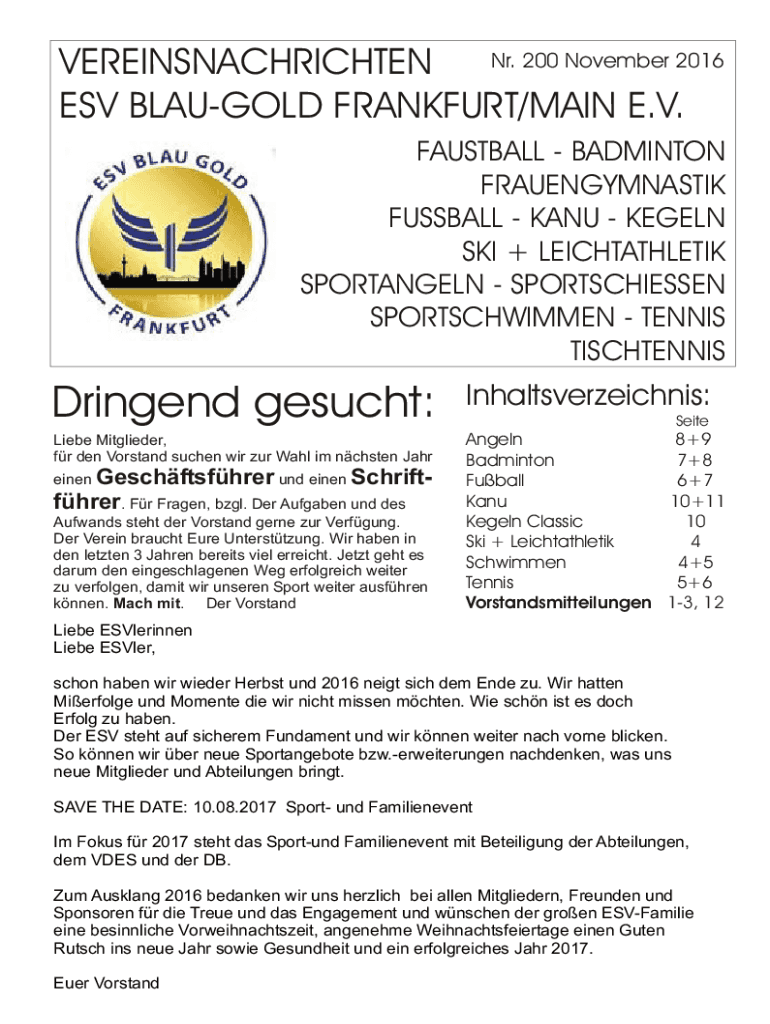 VEREINSNACHRICHTEN Nr. 200 November 2016
ESV BLAU-GOLD FRANKFURT/MAIN E.V.

ESV BLAU GOLD
FRANKFURT

FAUSTBALL - BADMINTON
FRAUENGYMNASTIK
FUSSBALL - KANU - KEGELN
SKI + LEICHTATHLETIK
SPORTANGELN - SPORTSCHIESSEN
SPORTSCHWIMMEN - TENNIS
TISCHTENNIS

Dringend gesucht:

Liebe Mitglieder,
für den Vorstand suchen wir zur Wahl im nächsten Jahr einen Geschäftsführer und einen Schriftführer. Für Fragen, bzgl. Der Aufgaben und des Aufwands steht der Vorstand gerne zur Verfügung. Der Verein braucht Eure Unterstützung. Wir haben in den letzten 3 Jahren bereits viel erreicht. Jetzt geht es darum den eingeschlagenen Weg erfolgreich weiter zu verfolgen, damit wir unseren Sport weiter ausführen können. Mach mit. Der Vorstand

Inhaltsverzeichnis:

| | Seite |
|---|---|
| Angeln | 8+9 |
| Badminton | 7+8 |
| Fußball | 6+7 |
| Kanu | 10+11 |
| Kegeln Classic | 10 |
| Ski + Leichtathletik | 4 |
| Schwimmen | 4+5 |
| Tennis | 5+6 |
| Vorstandsmitteilungen | 1-3, 12 |

Liebe ESVlerinnen
Liebe ESVler,

schon haben wir wieder Herbst und 2016 neigt sich dem Ende zu. Wir hatten Mißerfolge und Momente die wir nicht missen möchten. Wie schön ist es doch Erfolg zu haben.
Der ESV steht auf sicherem Fundament und wir können weiter nach vorne blicken. So können wir über neue Sportangebote bzw.-erweiterungen nachdenken, was uns neue Mitglieder und Abteilungen bringt.

SAVE THE DATE: 10.08.2017 Sport- und Familienevent

Im Fokus für 2017 steht das Sport-und Familienevent mit Beteiligung der Abteilungen, dem VDES und der DB.

Zum Ausklang 2016 bedanken wir uns herzlich bei allen Mitgliedern, Freunden und Sponsoren für die Treue und das Engagement und wünschen der großen ESV-Familie eine besinnliche Vorweihnachtszeit, angenehme Weihnachtsfeiertage einen Guten Rutsch ins neue Jahr sowie Gesundheit und ein erfolgreiches Jahr 2017.

Euer Vorstand